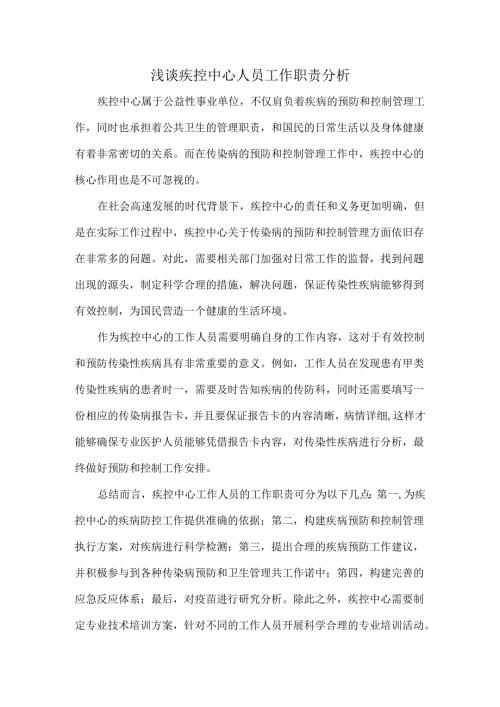 浅谈疾控中心人员工作职责分析

疾控中心属于公益性事业单位，不仅肩负着疾病的预防和控制管理工作，同时也承担着公共卫生的管理职责，和国民的日常生活以及身体健康有着非常密切的关系。而在传染病的预防和控制管理工作中，疾控中心的核心作用也是不可忽视的。

在社会高速发展的时代背景下，疾控中心的责任和义务更加明确，但是在实际工作过程中，疾控中心关于传染病的预防和控制管理方面依旧存在非常多的问题。对此，需要相关部门加强对日常工作的监督，找到问题出现的源头，制定科学合理的措施，解决问题，保证传染性疾病能够得到有效控制，为国民营造一个健康的生活环境。

作为疾控中心的工作人员需要明确自身的工作内容，这对于有效控制和预防传染性疾病具有非常重要的意义。例如，工作人员在发现患有甲类传染性疾病的患者时一，需要及时告知疾病的传防科，同时还需要填写一份相应的传染病报告卡，并且要保证报告卡的内容清晰，病情详细,这样才能够确保专业医护人员能够凭借报告卡内容，对传染性疾病进行分析，最终做好预防和控制工作安排。

总结而言，疾控中心工作人员的工作职责可分为以下几点：第一,为疾控中心的疾病防控工作提供准确的依据；第二，构建疾病预防和控制管理执行方案，对疾病进行科学检测；第三，提出合理的疾病预防工作建议，并积极参与到各种传染病预防和卫生管理共工作诸中；第四，构建完善的应急反应体系；最后，对疫苗进行研究分析。除此之外，疾控中心需要制定专业技术培训方案，针对不同的工作人员开展科学合理的专业培训活动。